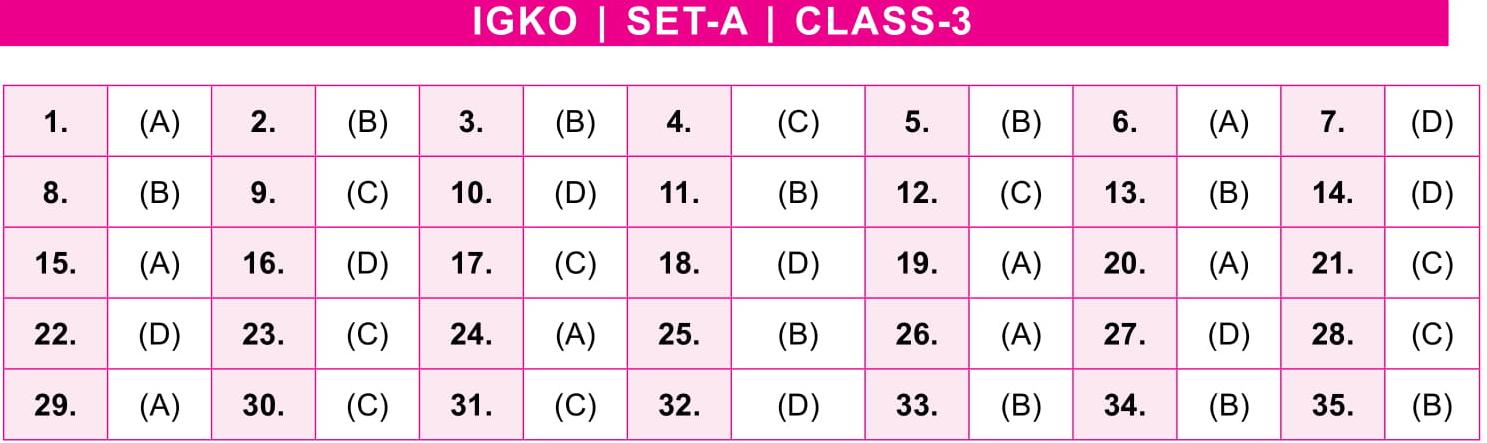 IGKO | SET-A | CLASS-3

| 1. | (A) | 2. | (B) | 3. | (B) | 4. | (C) | 5. | (B) | 6. | (A) | 7. | (D) |
|---|---|---|---|---|---|---|---|---|---|---|---|---|---|
| 8. | (B) | 9. | (C) | 10. | (D) | 11. | (B) | 12. | (C) | 13. | (B) | 14. | (D) |
| 15. | (A) | 16. | (D) | 17. | (C) | 18. | (D) | 19. | (A) | 20. | (A) | 21. | (C) |
| 22. | (D) | 23. | (C) | 24. | (A) | 25. | (B) | 26. | (A) | 27. | (D) | 28. | (C) |
| 29. | (A) | 30. | (C) | 31. | (C) | 32. | (D) | 33. | (B) | 34. | (B) | 35. | (B) |